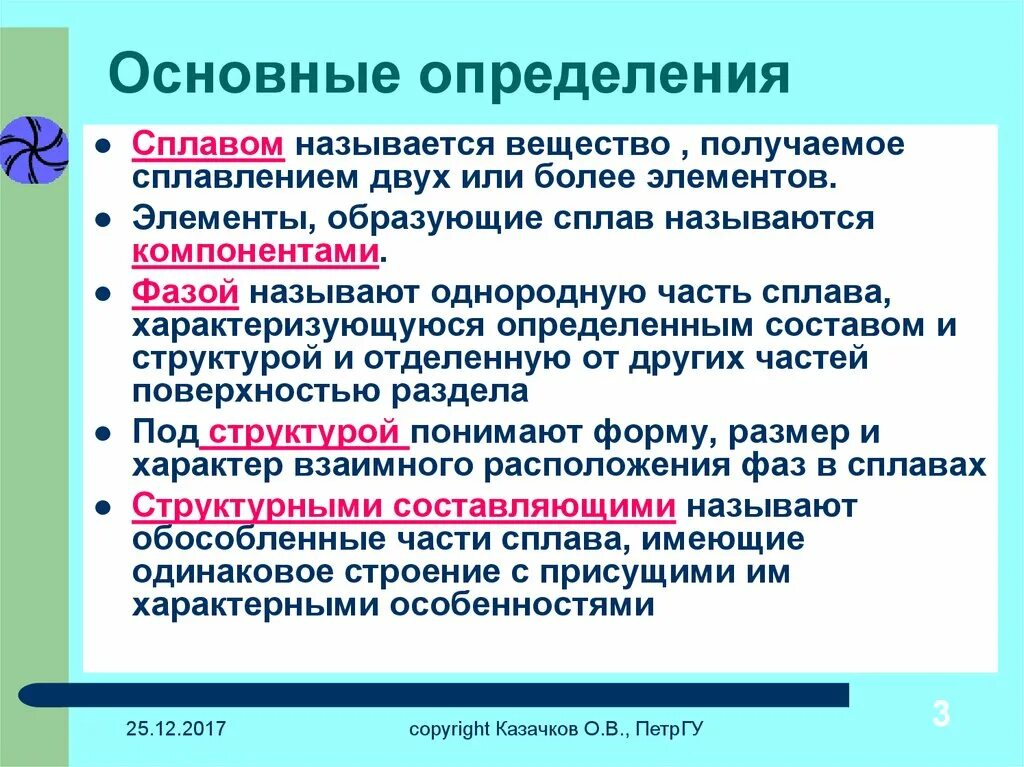 Основные определения

- Сплавом называется вещество , получаемое сплавлением двух или более элементов.
- Элементы, образующие сплав называются компонентами.
- Фазой называют однородную часть сплава, характеризующуюся определенным составом и структурой и отделенную от других частей поверхностью раздела
- Под структурой понимают форму, размер и характер взаимного расположения фаз в сплавах
- Структурными составляющими называют обособленные части сплава, имеющие одинаковое строение с присущими им характерными особенностями

25.12.2017

copyright Казачков О.В., ПетрГУ

3